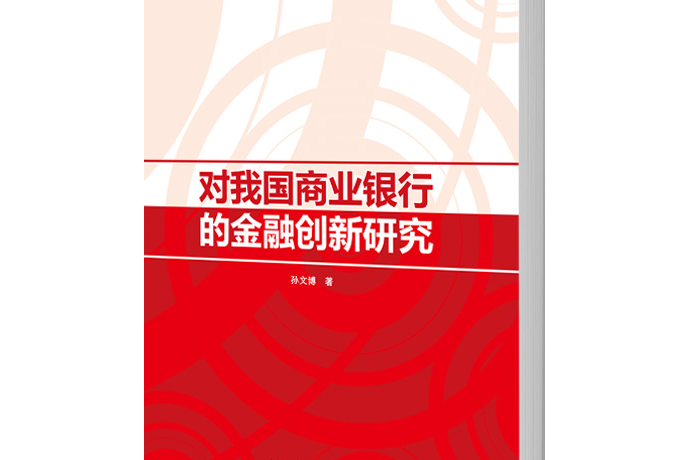 对我国商业银行
的金融创新研究

孙文博 著